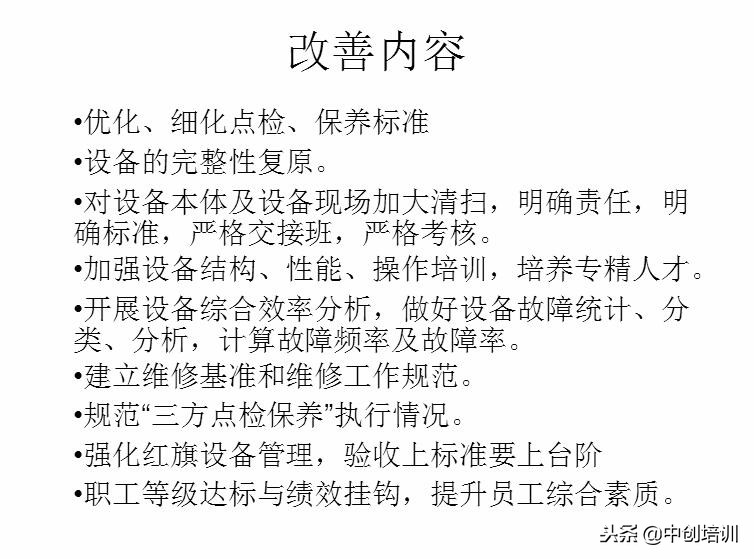 改善内容

•优化、细化点检、保养标准

•设备的完整性复原。

•对设备本体及设备现场加大清扫，明确责任，明确标准，严格交接班，严格考核。

•加强设备结构、性能、操作培训，培养专精人才。

•开展设备综合效率分析，做好设备故障统计、分类、分析，计算故障频率及故障率。

•建立维修基准和维修工作规范。

•规范“三方点检保养”执行情况。

•强化红旗设备管理，验收上标准要上台阶

•职工等级达标与绩效挂钩，提升员工综合素质。

头条 @中创培训